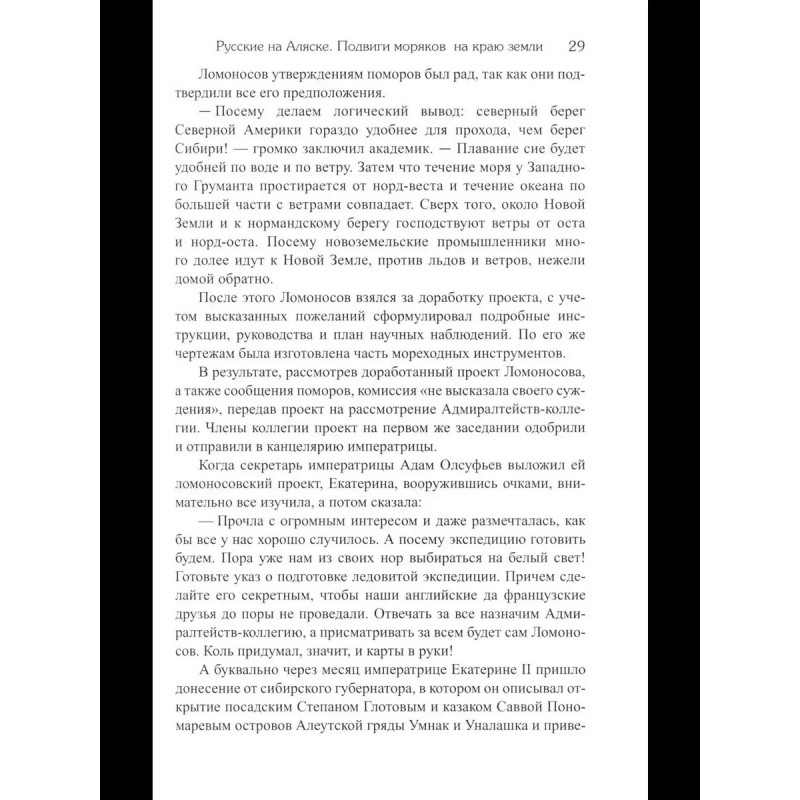 Русские на Аляске. Подвиги моряков на краю земли 29

Ломоносов утверждениям поморов был рад, так как они подтвердили все его предположения.

— Посему делаем логический вывод: северный берег Северной Америки гораздо удобнее для прохода, чем берег Сибири! — громко заключил академик. — Плавание сие будет удобней по воде и по ветру. Затем что течение моря у Западного Груманта простирается от норд-веста и течение океана по большей части с ветрами совпадает. Сверх того, около Новой Земли и к нормандскому берегу господствуют ветры от оста и норд-оста. Посему новоземельские промышленники много долее идут к Новой Земле, против льдов и ветров, нежели домой обратно.

После этого Ломоносов взялся за доработку проекта, с учетом высказанных пожеланий сформулировал подробные инструкции, руководства и план научных наблюдений. По его же чертежам была изготовлена часть мореходных инструментов.

В результате, рассмотрев доработанный проект Ломоносова, а также сообщения поморов, комиссия «не высказала своего суждения», передав проект на рассмотрение Адмиралтейств-коллегии. Члены коллегии проект на первом же заседании одобрили и отправили в канцелярию императрицы.

Когда секретарь императрицы Адам Олсуфьев выложил ей ломоносовский проект, Екатерина, вооружившись очками, внимательно все изучила, а потом сказала:

— Прочла с огромным интересом и даже размечталась, как бы все у нас хорошо случилось. А посему экспедицию готовить будем. Пора уже нам из своих нор выбираться на белый свет! Готовьте указ о подготовке ледовитой экспедиции. Причем сделайте его секретным, чтобы наши английские да французские друзья до поры не проведали. Отвечать за все назначим Адмиралтейств-коллегию, а присматривать за всем будет сам Ломоносов. Коль придумал, значит, и карты в руки!

А буквально через месяц императрице Екатерине II пришло донесение от сибирского губернатора, в котором он описывал открытие посадским Степаном Глотовым и казаком Саввой Пономаревым островов Алеутской гряды Умнак и Уналашка и приве-